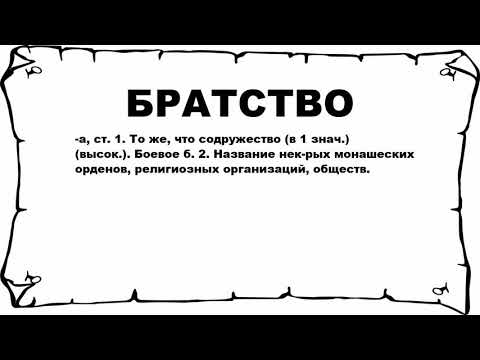 БРАТСТВО

-а, ст. 1. То же, что содружество (в 1 знач.) (высок.). Боевое б. 2. Название нек-рых монашеских орденов, религиозных организаций, обществ.